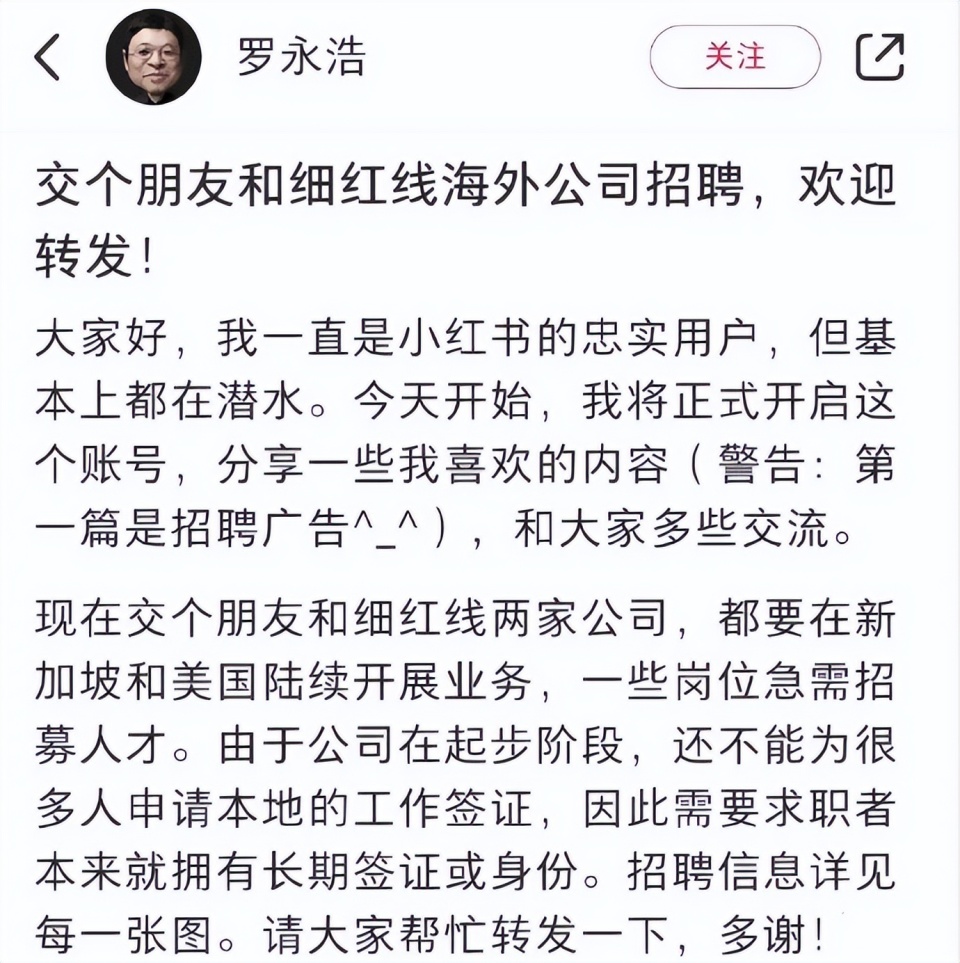 罗永浩

关注

交个朋友和细红线海外公司招聘，欢迎转发！

大家好，我一直是小红书的忠实用户，但基本上都在潜水。今天开始，我将正式开启这个账号，分享一些我喜欢的内容（警告：第一篇是招聘广告^_^），和大家多些交流。

现在交个朋友和细红线两家公司，都要在新加坡和美国陆续开展业务，一些岗位急需招募人才。由于公司在起步阶段，还不能为很多人申请本地的工作签证，因此需要求职者本来就拥有长期签证或身份。招聘信息详见每一张图。请大家帮忙转发一下，多谢！